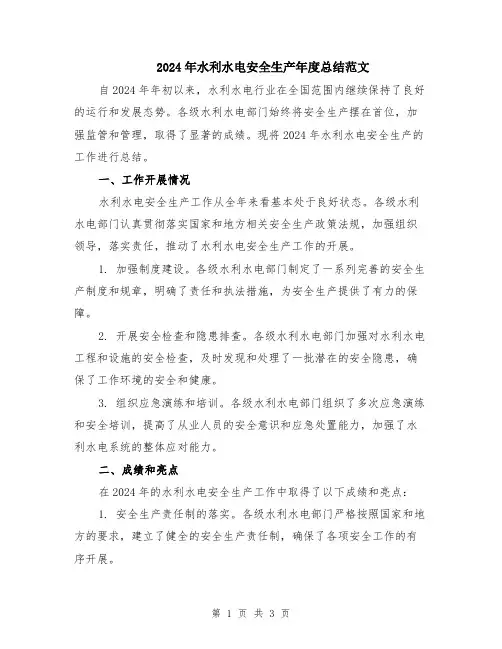 2024年水利水电安全生产年度总结范文

自2024年年初以来，水利水电行业在全国范围内继续保持了良好的运行和发展态势。各级水利水电部门始终将安全生产摆在首位，加强监管和管理，取得了显著的成绩。现将2024年水利水电安全生产的工作进行总结。

一、工作开展情况

水利水电安全生产工作从全年来看基本处于良好状态。各级水利水电部门认真贯彻落实国家和地方相关安全生产政策法规，加强组织领导，落实责任，推动了水利水电安全生产工作的开展。

1. 加强制度建设。各级水利水电部门制定了一系列完善的安全生产制度和规章，明确了责任和执法措施，为安全生产提供了有力的保障。

2. 开展安全检查和隐患排查。各级水利水电部门加强对水利水电工程和设施的安全检查，及时发现和处理了一批潜在的安全隐患，确保了工作环境的安全和健康。

3. 组织应急演练和培训。各级水利水电部门组织了多次应急演练和安全培训，提高了从业人员的安全意识和应急处置能力，加强了水利水电系统的整体应对能力。

二、成绩和亮点

在2024年的水利水电安全生产工作中取得了以下成绩和亮点：

1. 安全生产责任制的落实。各级水利水电部门严格按照国家和地方的要求，建立了健全的安全生产责任制，确保了各项安全工作的有序开展。

第 1 页 共 3 页